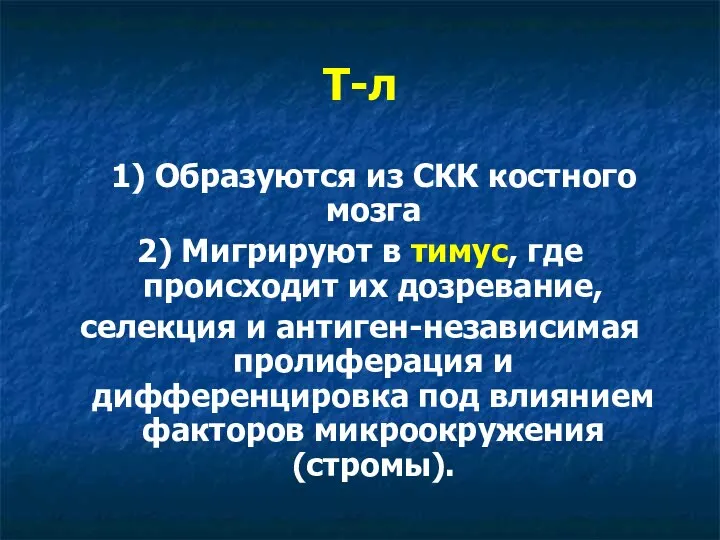 Т-л

1) Образуются из СКК костного мозга

2) Мигрируют в тимус, где происходит их дозревание, селекция и антиген-независимая пролиферация и дифференцировка под влиянием факторов микроокружения (стромы).